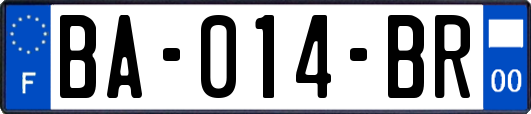 F

BA-014-BR

00